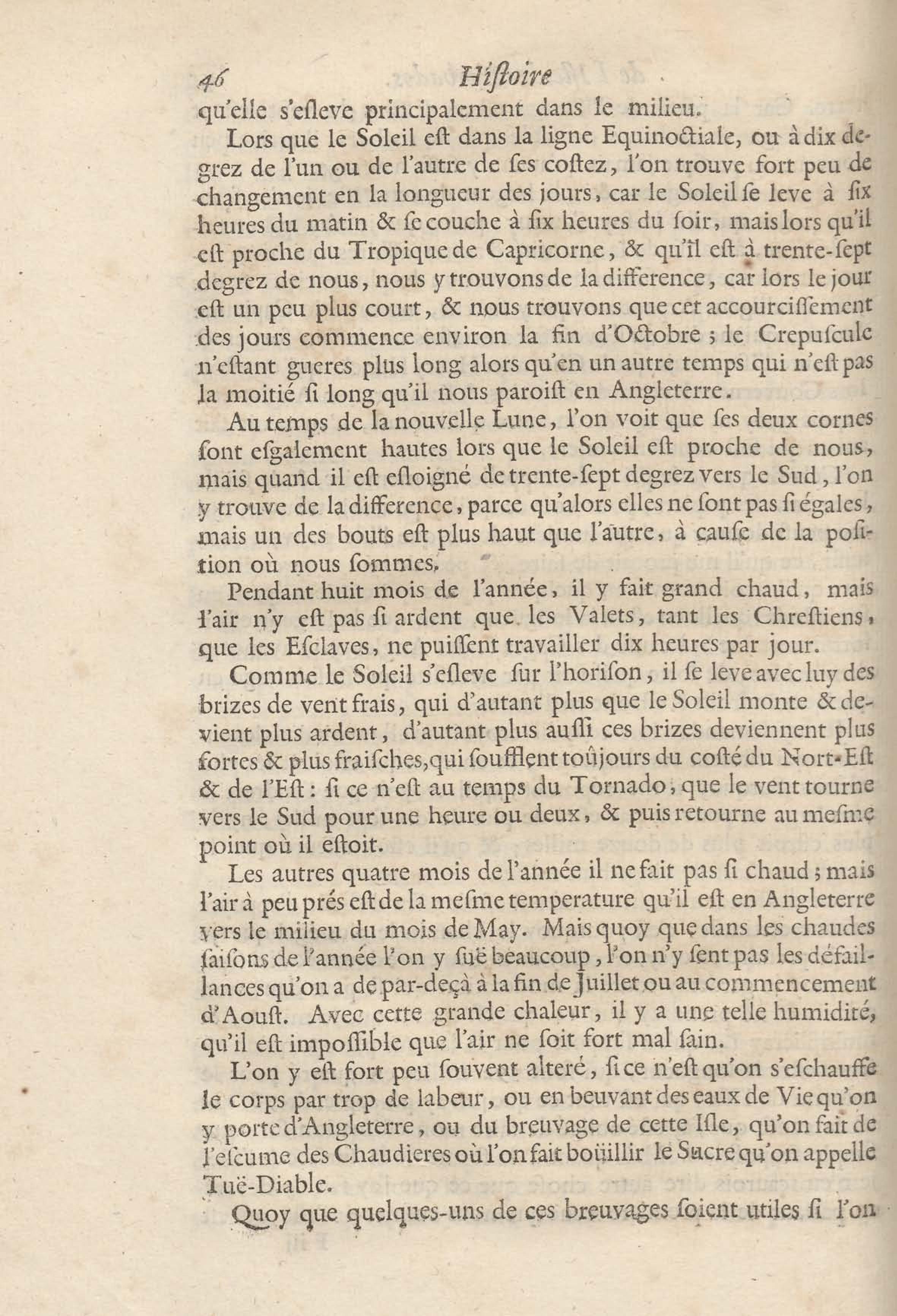 46 Hiſtoire

qu'elle s'eſleve principalement dans le milieu.

Lors que le Soleil eſt dans la ligne Equinoctiale, ou à dix degrez de l'un ou de l'autre de ſes coſtez, l'on trouve fort peu de changement en la longueur des jours, car le Soleil ſe leve à ſix heures du matin & ſe couche à ſix heures du ſoir, mais lors qu'il eſt proche du Tropique de Capricorne, & qu'il eſt à trente-ſept degrez de nous, nous y trouvons de la difference, car lors le jour eſt un peu plus court, & nous trouvons que cet accourciſſement des jours commence environ la fin d'Octobre ; le Crepuſcule n'eſtant gueres plus long alors qu'en un autre temps qui n'eſt pas la moitié ſi long qu'il nous paroiſt en Angleterre.

Au temps de la nouvelle Lune, l'on voit que ſes deux cornes ſont eſgalement hautes lors que le Soleil eſt proche de nous, mais quand il eſt eſloigné de trente-ſept degrez vers le Sud, l'on y trouve de la difference, parce qu'alors elles ne ſont pas ſi égales, mais un des bouts eſt plus haut que l'autre, à cauſe de la poſition où nous ſommes.

Pendant huit mois de l'année, il y fait grand chaud, mais l'air n'y eſt pas ſi ardent que les Valets, tant les Chreſtiens, que les Eſclaves, ne puiſſent travailler dix heures par jour.

Comme le Soleil s'eſleve ſur l'horiſon, il ſe leve avec luy des brizes de vent frais, qui d'autant plus que le Soleil monte & devient plus ardent, d'autant plus auſſi ces brizes deviennent plus fortes & plus fraiſches, qui ſoufflent toûjours du coſté du Nort-Eſt & de l'Eſt : ſi ce n'eſt au temps du Tornado, que le vent tourne vers le Sud pour une heure ou deux, & puis retourne au meſme point où il eſtoit.

Les autres quatre mois de l'année il ne fait pas ſi chaud ; mais l'air à peu prés eſt de la meſme temperature qu'il eſt en Angleterre vers le milieu du mois de May. Mais quoy que dans les chaudes ſaiſons de l'année l'on y ſuë beaucoup, l'on n'y ſent pas les défaillances qu'on a de par-deçà à la fin de Juillet ou au commencement d'Aouſt. Avec cette grande chaleur, il y a une telle humidité, qu'il eſt impoſſible que l'air ne ſoit fort mal ſain.

L'on y eſt fort peu ſouvent alteré, ſi ce n'eſt qu'on s'eſchauffe le corps par trop de labeur, ou en beuvant des eaux de Vie qu'on y porte d'Angleterre, ou du breuvage de cette Iſle, qu'on fait de l'eſcume des Chaudieres où l'on fait boüillir le Sucre qu'on appelle Tuë-Diable.

Quoy que quelques-uns de ces breuvages ſoient utiles ſi l'on